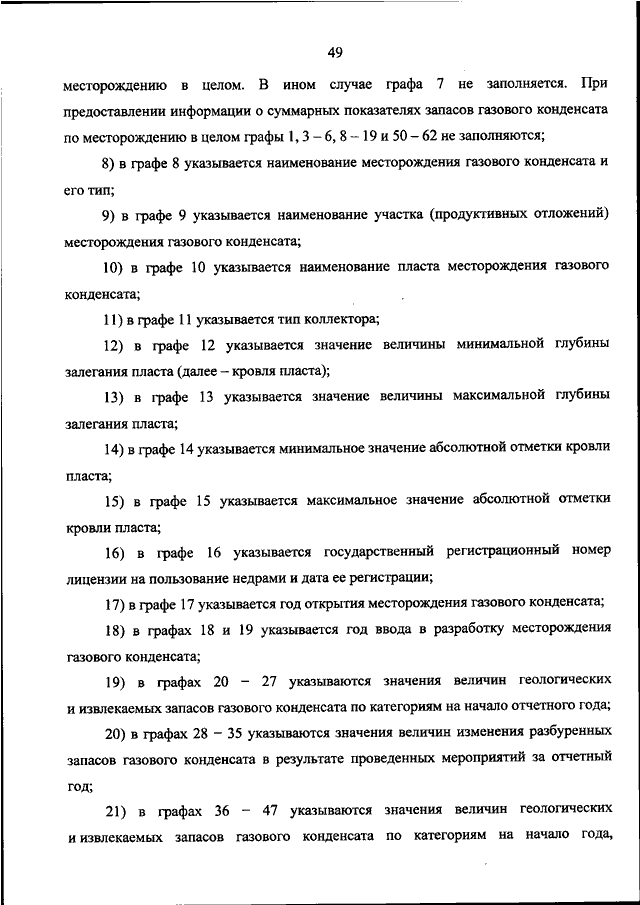 49

месторождению в целом. В ином случае графа 7 не заполняется. При предоставлении информации о суммарных показателях запасов газового конденсата по месторождению в целом графы 1, 3 – 6, 8 – 19 и 50 – 62 не заполняются;

8) в графе 8 указывается наименование месторождения газового конденсата и его тип;

9) в графе 9 указывается наименование участка (продуктивных отложений) месторождения газового конденсата;

10) в графе 10 указывается наименование пласта месторождения газового конденсата;

11) в графе 11 указывается тип коллектора;

12) в графе 12 указывается значение величины минимальной глубины залегания пласта (далее – кровля пласта);

13) в графе 13 указывается значение величины максимальной глубины залегания пласта;

14) в графе 14 указывается минимальное значение абсолютной отметки кровли пласта;

15) в графе 15 указывается максимальное значение абсолютной отметки кровли пласта;

16) в графе 16 указывается государственный регистрационный номер лицензии на пользование недрами и дата ее регистрации;

17) в графе 17 указывается год открытия месторождения газового конденсата;

18) в графах 18 и 19 указывается год ввода в разработку месторождения газового конденсата;

19) в графах 20 – 27 указываются значения величин геологических и извлекаемых запасов газового конденсата по категориям на начало отчетного года;

20) в графах 28 – 35 указываются значения величин изменения разбуренных запасов газового конденсата в результате проведенных мероприятий за отчетный год;

21) в графах 36 – 47 указываются значения величин геологических и извлекаемых запасов газового конденсата по категориям на начало года,